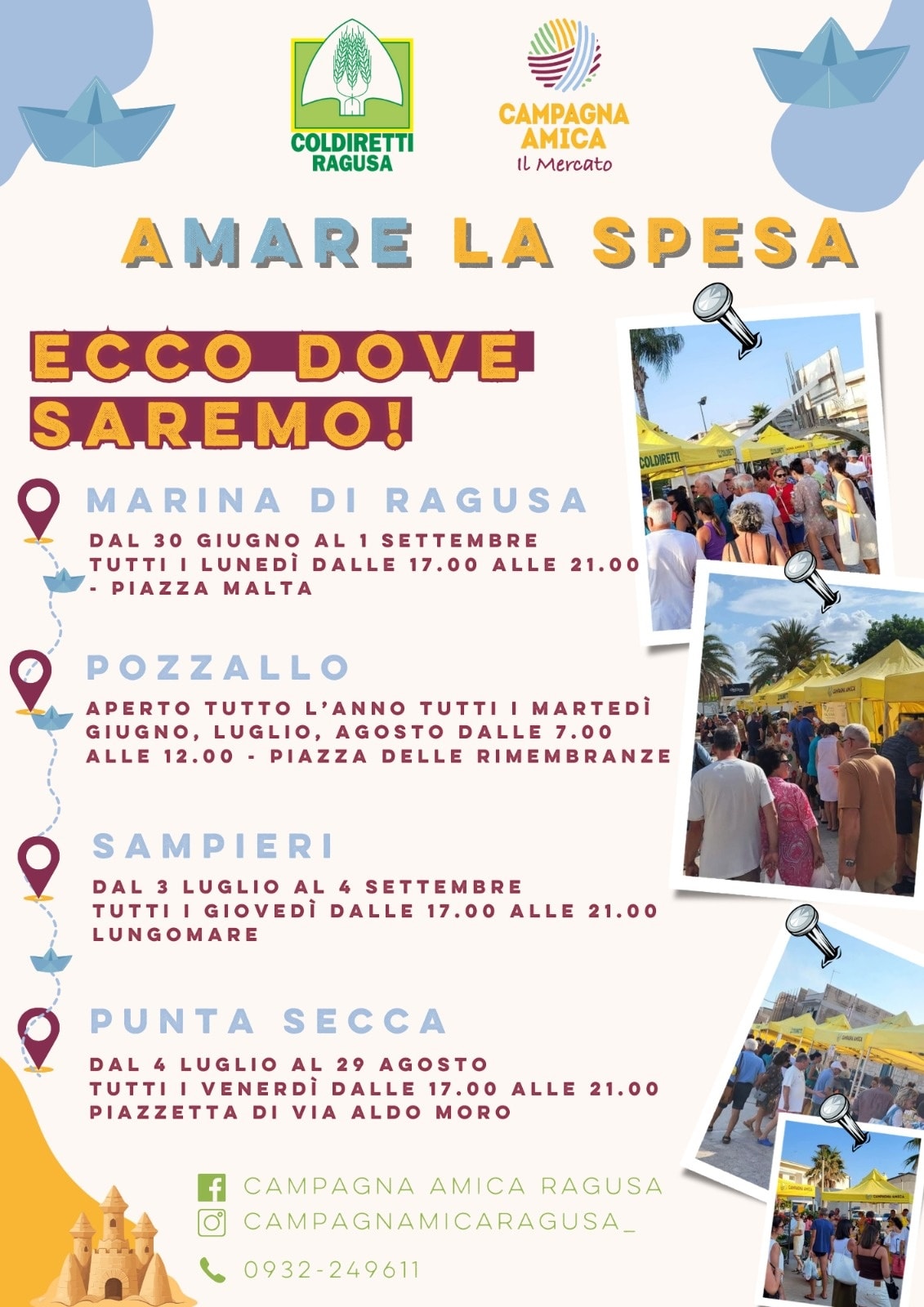 COLDIRETTI
RAGUSA

CAMPAGNA
AMICA
Il Mercato

AMARE LA SPESA

ECCO DOVE SAREMO!

MARINA DI RAGUSA

DAL 30 GIUGNO AL 1 SETTEMBRE
TUTTI I LUNEDÌ DALLE 17.00 ALLE 21.00
- PIAZZA MALTA

POZZALLO

APERTO TUTTO L'ANNO TUTTI I MARTEDÌ
GIUGNO, LUGLIO, AGOSTO DALLE 7.00
ALLE 12.00 - PIAZZA DELLE RIMEMBRANZE

SAMPIERI

DAL 3 LUGLIO AL 4 SETTEMBRE
TUTTI I GIOVEDÌ DALLE 17.00 ALLE 21.00
LUNGOMARE

PUNTA SECCA

DAL 4 LUGLIO AL 29 AGOSTO
TUTTI I VENERDÌ DALLE 17.00 ALLE 21.00
PIAZZETTA DI VIA ALDO MORO

CAMPAGNA AMICA RAGUSA
CAMPAGNAMICARAGUSA_

0932-249611